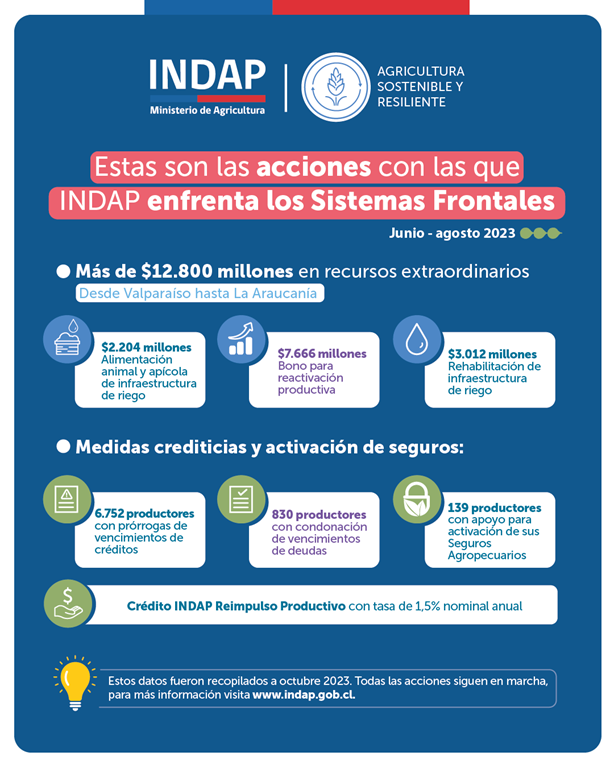 INDAP
Ministerio de Agricultura

AGRICULTURA SOSTENIBLE Y RESILIENTE

Estas son las acciones con las que INDAP enfrenta los Sistemas Frontales

Junio - agosto 2023

Más de $12.800 millones en recursos extraordinarios
Desde Valparaíso hasta La Araucanía

$2.204 millones Alimentación animal y apícola de infraestructura de riego

$7.666 millones Bono para reactivación productiva

$3.012 millones Rehabilitación de infraestructura de riego

Medidas crediticias y activación de seguros:

6.752 productores con prórrogas de vencimientos de créditos

830 productores con condonación de vencimientos de deudas

139 productores con apoyo para activación de sus Seguros Agropecuarios

Crédito INDAP Reimpulso Productivo con tasa de 1,5% nominal anual

Estos datos fueron recopilados a octubre 2023. Todas las acciones siguen en marcha, para más información visita www.indap.gob.cl.